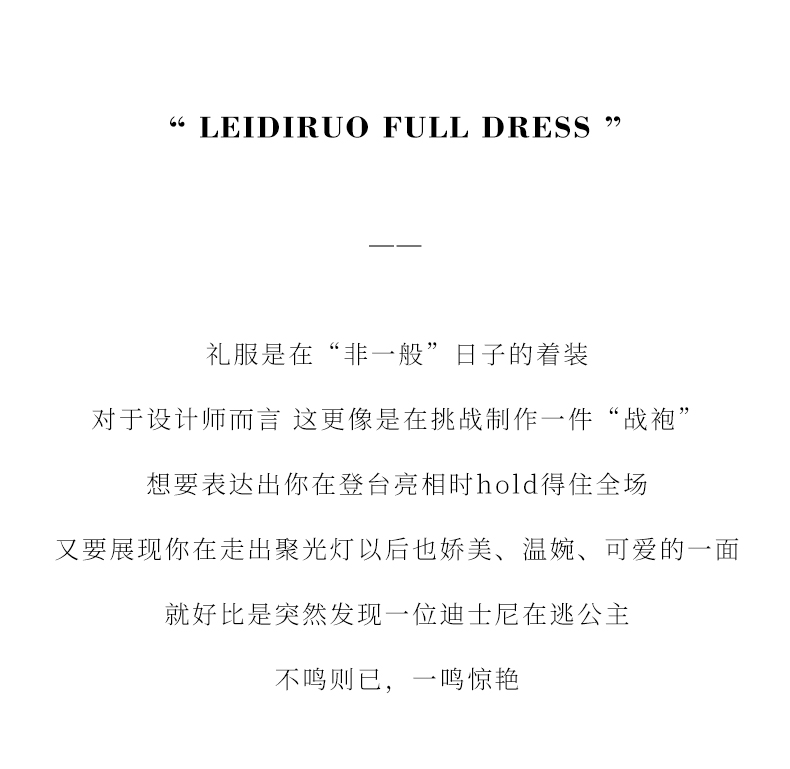 “ LEIDIRUO FULL DRESS ”

——

礼服是在“非一般”日子的着装

对于设计师而言 这更像是在挑战制作一件“战袍”

想要表达出你在登台亮相时hold得住全场

又要展现你在走出聚光灯以后也娇美、温婉、可爱的一面

就好比是突然发现一位迪士尼在逃公主

不鸣则已，一鸣惊艳